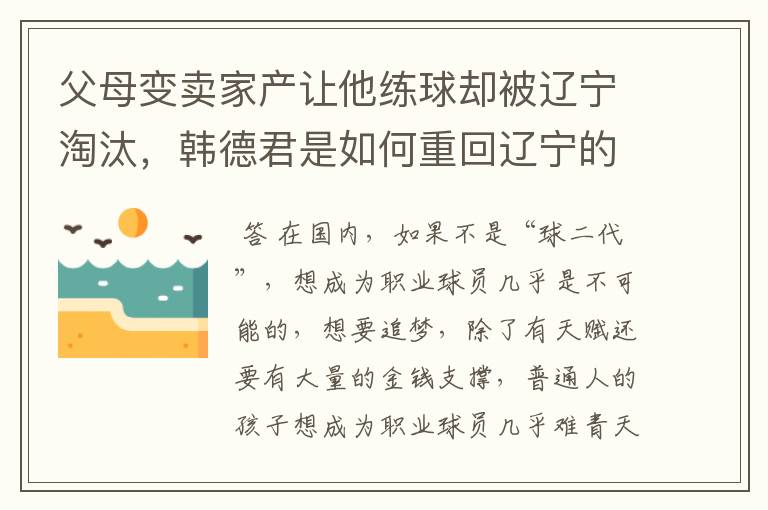 父母变卖家产让他练球却被辽宁淘汰，韩德君是如何重回辽宁的

答 在国内，如果不是“球二代”，想成为职业球员几乎是不可能的，想要追梦，除了有天赋还要有大量的金钱支撑，普通人的孩子想成为职业球员几乎难青天